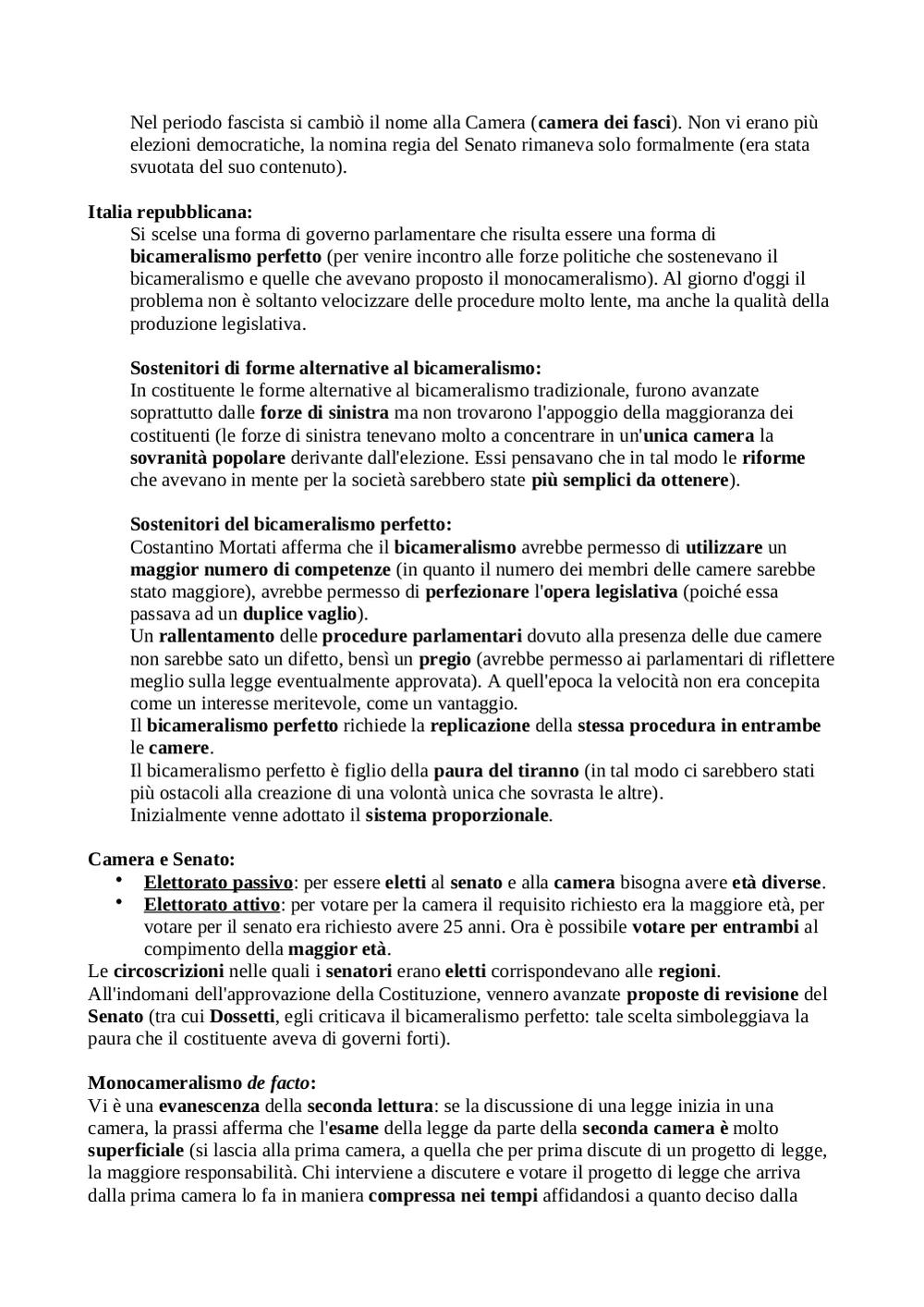 Nel periodo fascista si cambiò il nome alla Camera (camera dei fasci). Non vi erano più elezioni democratiche, la nomina regia del Senato rimaneva solo formalmente (era stata svuotata del suo contenuto).

Italia repubblicana:
Si scelse una forma di governo parlamentare che risulta essere una forma di bicameralismo perfetto (per venire incontro alle forze politiche che sostenevano il bicameralismo e quelle che avevano proposto il monocameralismo). Al giorno d'oggi il problema non è soltanto velocizzare delle procedure molto lente, ma anche la qualità della produzione legislativa.

Sostenitori di forme alternative al bicameralismo:
In costituente le forme alternative al bicameralismo tradizionale, furono avanzate soprattutto dalle forze di sinistra ma non trovarono l'appoggio della maggioranza dei costituenti (le forze di sinistra tenevano molto a concentrare in un'unica camera la sovranità popolare derivante dall'elezione. Essi pensavano che in tal modo le riforme che avevano in mente per la società sarebbero state più semplici da ottenere).

Sostenitori del bicameralismo perfetto:
Costantino Mortati afferma che il bicameralismo avrebbe permesso di utilizzare un maggior numero di competenze (in quanto il numero dei membri delle camere sarebbe stato maggiore), avrebbe permesso di perfezionare l'opera legislativa (poiché essa passava ad un duplice vaglio).
Un rallentamento delle procedure parlamentari dovuto alla presenza delle due camere non sarebbe sato un difetto, bensì un pregio (avrebbe permesso ai parlamentari di riflettere meglio sulla legge eventualmente approvata). A quell'epoca la velocità non era concepita come un interesse meritevole, come un vantaggio.
Il bicameralismo perfetto richiede la replicazione della stessa procedura in entrambe le camere.
Il bicameralismo perfetto è figlio della paura del tiranno (in tal modo ci sarebbero stati più ostacoli alla creazione di una volontà unica che sovrasta le altre).
Inizialmente venne adottato il sistema proporzionale.

Camera e Senato:
• Elettorato passivo: per essere eletti al senato e alla camera bisogna avere età diverse.
• Elettorato attivo: per votare per la camera il requisito richiesto era la maggiore età, per votare per il senato era richiesto avere 25 anni. Ora è possibile votare per entrambi al compimento della maggior età.
Le circoscrizioni nelle quali i senatori erano eletti corrispondevano alle regioni.
All'indomani dell'approvazione della Costituzione, vennero avanzate proposte di revisione del Senato (tra cui Dossetti, egli criticava il bicameralismo perfetto: tale scelta simboleggiava la paura che il costituente aveva di governi forti).

Monocameralismo de facto:
Vi è una evanescenza della seconda lettura: se la discussione di una legge inizia in una camera, la prassi afferma che l'esame della legge da parte della seconda camera è molto superficiale (si lascia alla prima camera, a quella che per prima discute di un progetto di legge, la maggiore responsabilità. Chi interviene a discutere e votare il progetto di legge che arriva dalla prima camera lo fa in maniera compressa nei tempi affidandosi a quanto deciso dalla